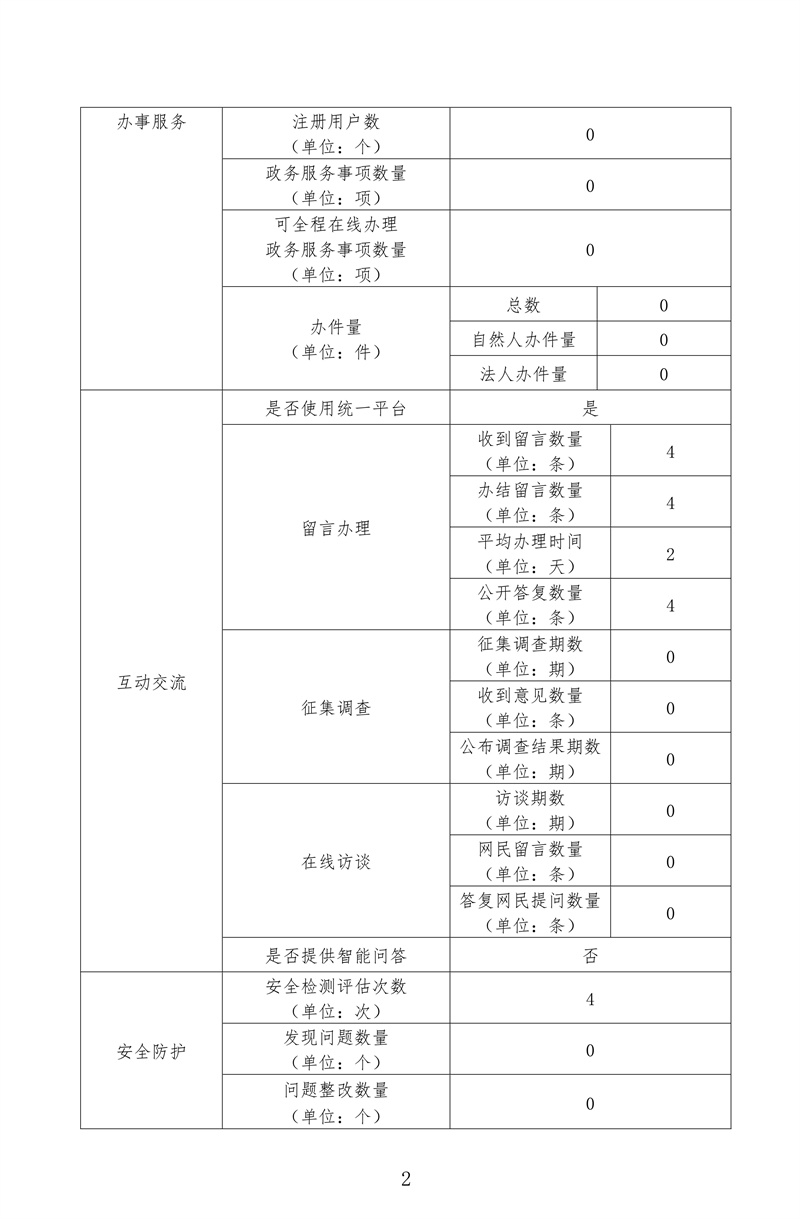 | 办事服务 | 注册用户数（单位：个） | 0 | |
|---|---|---|---|
| | 政务服务事项数量（单位：项） | 0 | |
| | 可全程在线办理政务服务事项数量（单位：项） | 0 | |
| | 办件量（单位：件） | 总数 | 0 |
| | | 自然人办件量 | 0 |
| | | 法人办件量 | 0 |
| 互动交流 | 是否使用统一平台 | 是 | |
| | 留言办理 | 收到留言数量（单位：条） | 4 |
| | | 办结留言数量（单位：条） | 4 |
| | | 平均办理时间（单位：天） | 2 |
| | | 公开答复数量（单位：条） | 4 |
| | 征集调查 | 征集调查期数（单位：期） | 0 |
| | | 收到意见数量（单位：条） | 0 |
| | | 公布调查结果期数（单位：期） | 0 |
| | 在线访谈 | 访谈期数（单位：期） | 0 |
| | | 网民留言数量（单位：条） | 0 |
| | | 答复网民提问数量（单位：条） | 0 |
| | 是否提供智能问答 | 否 | |
| 安全防护 | 安全检测评估次数（单位：次） | 4 | |
| | 发现问题数量（单位：个） | 0 | |
| | 问题整改数量（单位：个） | 0 | |

2